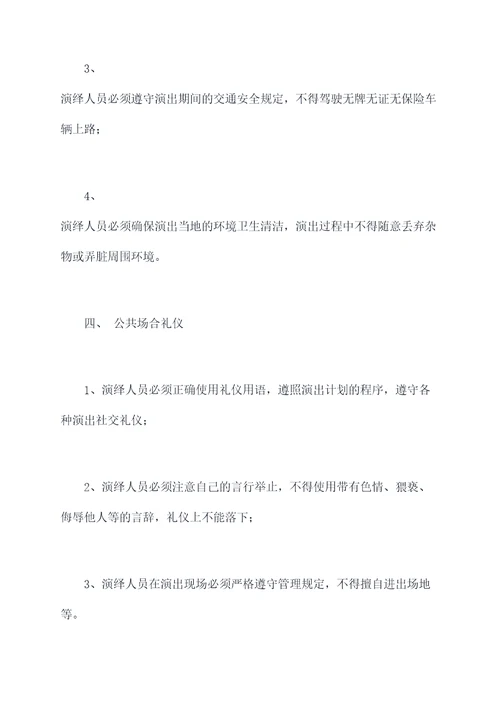 3、

演绎人员必须遵守演出期间的交通安全规定，不得驾驶无牌无证无保险车辆上路；

4、

演绎人员必须确保演出当地的环境卫生清洁，演出过程中不得随意丢弃杂物或弄脏周围环境。

四、 公共场合礼仪

1、演绎人员必须正确使用礼仪用语，遵照演出计划的程序，遵守各种演出社交礼仪；

2、演绎人员必须注意自己的言行举止，不得使用带有色情、猥亵、侮辱他人等的言辞，礼仪上不能落下；

3、演绎人员在演出现场必须严格遵守管理规定，不得擅自进出场地等。